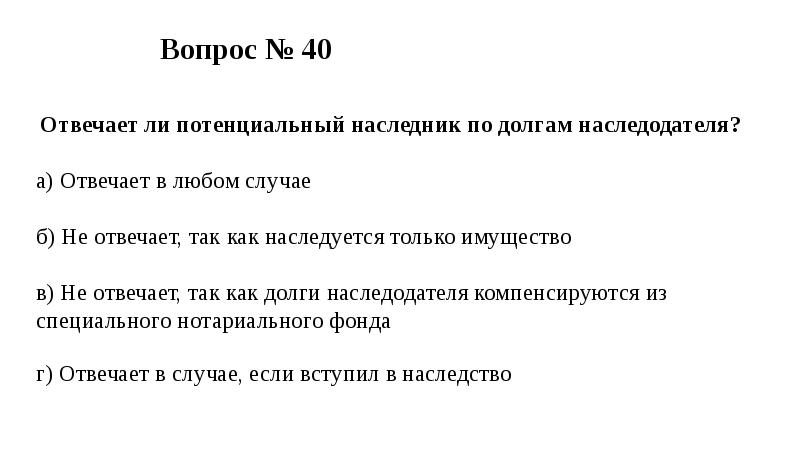 Вопрос № 40

Отвечает ли потенциальный наследник по долгам наследодателя?

а) Отвечает в любом случае

б) Не отвечает, так как наследуется только имущество

в) Не отвечает, так как долги наследодателя компенсируются из специального нотариального фонда

г) Отвечает в случае, если вступил в наследство